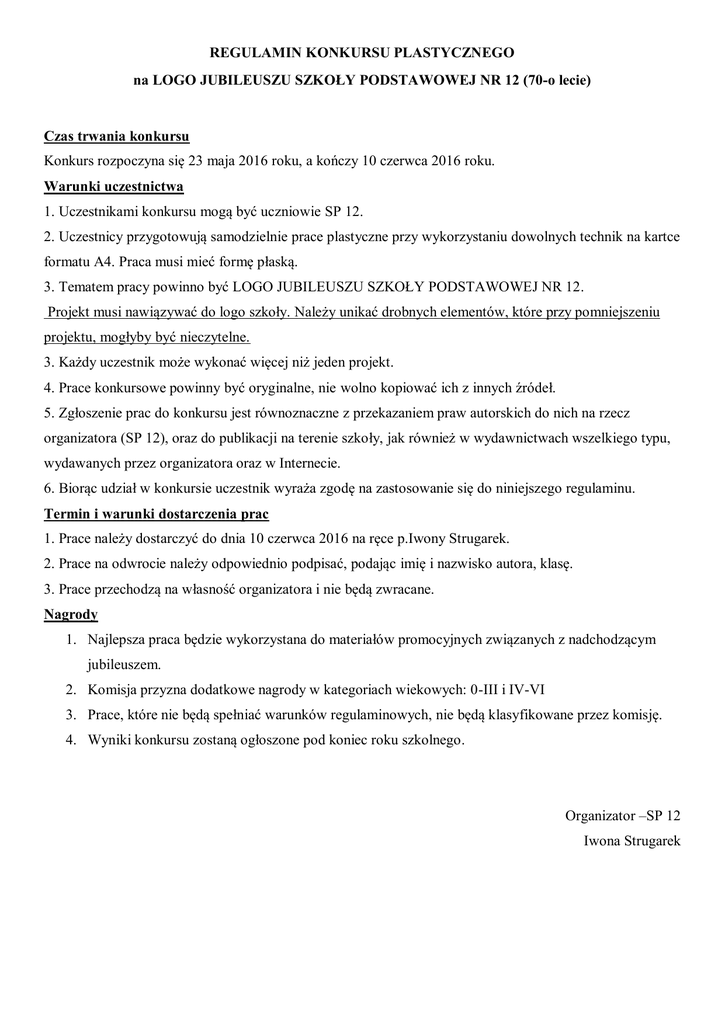 REGULAMIN KONKURSU PLASTYCZNEGO

na LOGO JUBILEUSZU SZKOŁY PODSTAWOWEJ NR 12 (70-o lecie)

Czas trwania konkursu

Konkurs rozpoczyna się 23 maja 2016 roku, a kończy 10 czerwca 2016 roku.

Warunki uczestnictwa

1. Uczestnikami konkursu mogą być uczniowie SP 12.

2. Uczestnicy przygotowują samodzielnie prace plastyczne przy wykorzystaniu dowolnych technik na kartce formatu A4. Praca musi mieć formę płaską.

3. Tematem pracy powinno być LOGO JUBILEUSZU SZKOŁY PODSTAWOWEJ NR 12.

Projekt musi nawiązywać do logo szkoły. Należy unikać drobnych elementów, które przy pomniejszeniu projektu, mogłyby być nieczytelne.

3. Każdy uczestnik może wykonać więcej niż jeden projekt.

4. Prace konkursowe powinny być oryginalne, nie wolno kopiować ich z innych źródeł.

5. Zgłoszenie prac do konkursu jest równoznaczne z przekazaniem praw autorskich do nich na rzecz organizatora (SP 12), oraz do publikacji na terenie szkoły, jak również w wydawnictwach wszelkiego typu, wydawanych przez organizatora oraz w Internecie.

6. Biorąc udział w konkursie uczestnik wyraża zgodę na zastosowanie się do niniejszego regulaminu.

Termin i warunki dostarczenia prac

1. Prace należy dostarczyć do dnia 10 czerwca 2016 na ręce p.Iwony Strugarek.

2. Prace na odwrocie należy odpowiednio podpisać, podając imię i nazwisko autora, klasę.

3. Prace przechodzą na własność organizatora i nie będą zwracane.

Nagrody

1. Najlepsza praca będzie wykorzystana do materiałów promocyjnych związanych z nadchodzącym jubileuszem.

2. Komisja przyzna dodatkowe nagrody w kategoriach wiekowych: 0-III i IV-VI

3. Prace, które nie będą spełniać warunków regulaminowych, nie będą klasyfikowane przez komisję.

4. Wyniki konkursu zostaną ogłoszone pod koniec roku szkolnego.

Organizator –SP 12

Iwona Strugarek